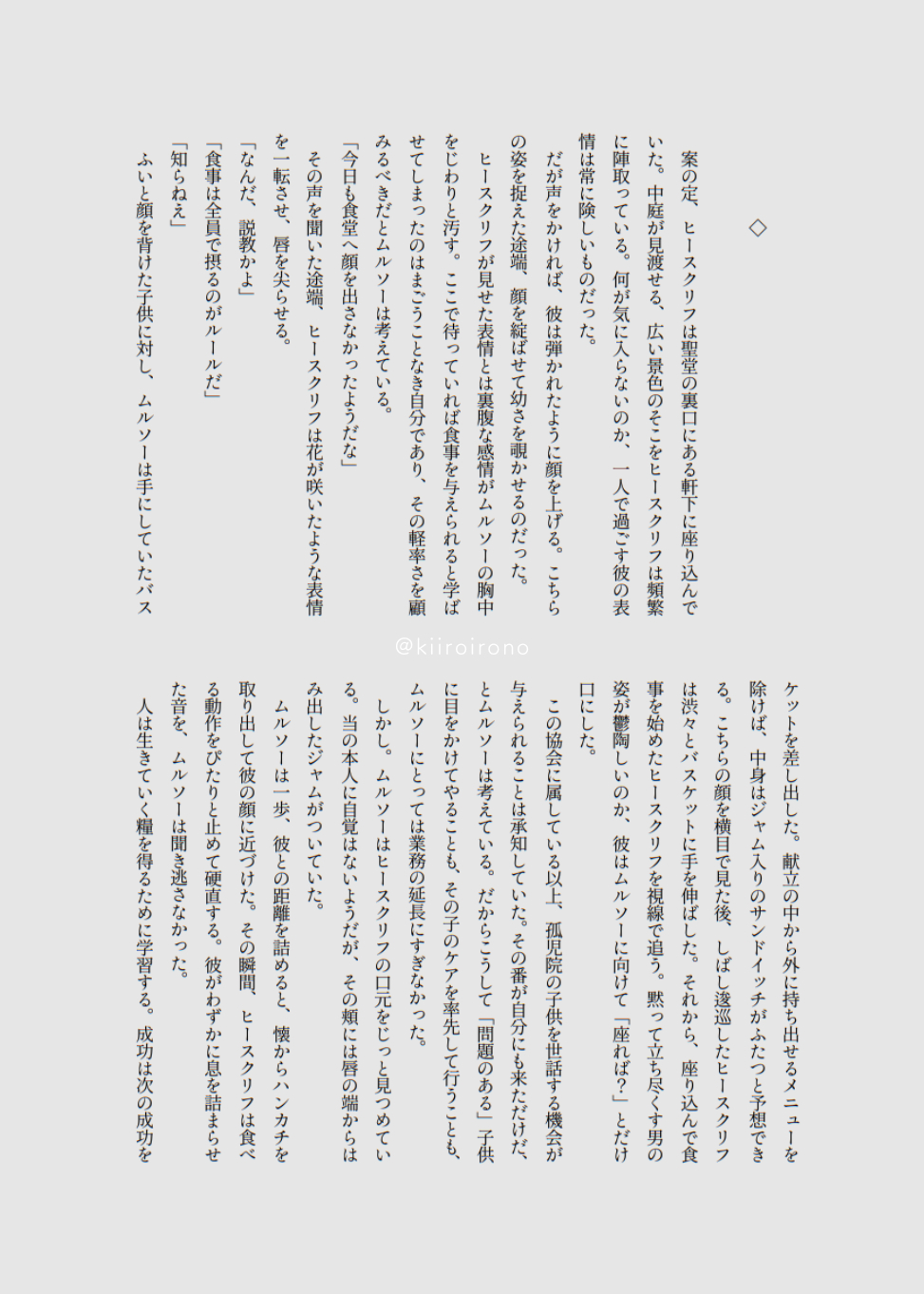 ◇

案の定、ヒースクリフは聖堂の裏口にある軒下に座り込んでいた。中庭が見渡せる、広い景色のそこをヒースクリフは頻繁に陣取っている。何が気に入らないのか、一人で過ごす彼の表情は常に険しいものだった。

だが声をかければ、彼は弾かれたように顔を上げる。こちらの姿を捉えた途端、顔を綻ばせて幼さを覗かせるのだった。

ヒースクリフが見せた表情とは裏腹な感情がムルソーの胸中をじわりと汚す。ここで待っていれば食事を与えられると学ばせてしまったのはまごうことなき自分であり、その軽率さを顧みるべきだとムルソーは考えている。

「今日も食堂へ顔を出さなかったようだな」

その声を聞いた途端、ヒースクリフは花が咲いたような表情を一転させ、唇を尖らせる。

「なんだ、説教かよ」

「食事は全員で摂るのがルールだ」

「知らねえ」

ふいと顔を背けた子供に対し、ムルソーは手にしていたバスケットを差し出した。献立の中から外に持ち出せるメニューを除けば、中身はジャム入りのサンドイッチがふたつと予想できる。こちらの顔を横目で見た後、しばし逡巡したヒースクリフは渋々とバスケットに手を伸ばした。それから、座り込んで食事を始めたヒースクリフを視線で追う。黙って立ち尽くす男の姿が鬱陶しいのか、彼はムルソーに向けて「座れば？」とだけ口にした。

この協会に属している以上、孤児院の子供を世話する機会が与えられることは承知していた。その番が自分にも来ただけだ、とムルソーは考えている。だからこうして「問題のある」子供に目をかけてやることも、その子のケアを率先して行うことも、ムルソーにとっては業務の延長にすぎなかった。

しかし。ムルソーはヒースクリフの口元をじっと見つめている。当の本人に自覚はないようだが、その頬には唇の端からはみ出したジャムがついていた。

ムルソーは一歩、彼との距離を詰めると、懐からハンカチを取り出して彼の顔に近づけた。その瞬間、ヒースクリフは食べる動作をぴたりと止めて硬直する。彼がわずかに息を詰まらせた音を、ムルソーは聞き逃さなかった。

人は生きていく糧を得るために学習する。成功は次の成功を

@kiiroirono